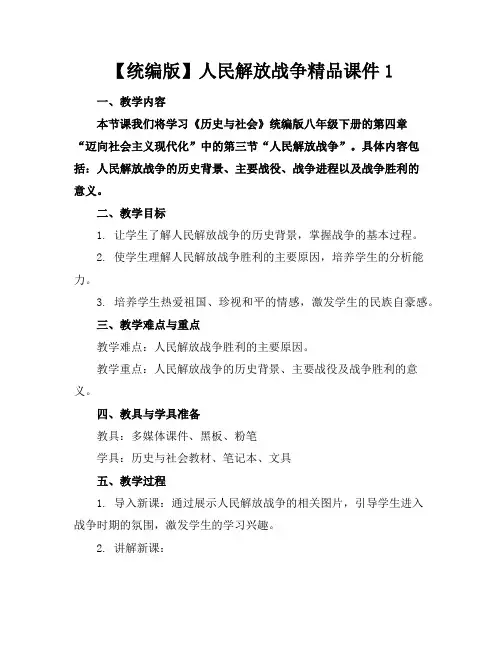 【统编版】人民解放战争精品课件 1

一、教学内容

本节课我们将学习《历史与社会》统编版八年级下册的第四章“迈向社会主义现代化”中的第三节“人民解放战争”。具体内容包括：人民解放战争的历史背景、主要战役、战争进程以及战争胜利的意义。

二、教学目标

1. 让学生了解人民解放战争的历史背景，掌握战争的基本过程。

2. 使学生理解人民解放战争胜利的主要原因，培养学生的分析能力。

3. 培养学生热爱祖国、珍视和平的情感，激发学生的民族自豪感。

三、教学难点与重点

教学难点：人民解放战争胜利的主要原因。

教学重点：人民解放战争的历史背景、主要战役及战争胜利的意义。

四、教具与学具准备

教具：多媒体课件、黑板、粉笔

学具：历史与社会教材、笔记本、文具

五、教学过程

1. 导入新课：通过展示人民解放战争的相关图片，引导学生进入战争时期的氛围，激发学生的学习兴趣。

2. 讲解新课：